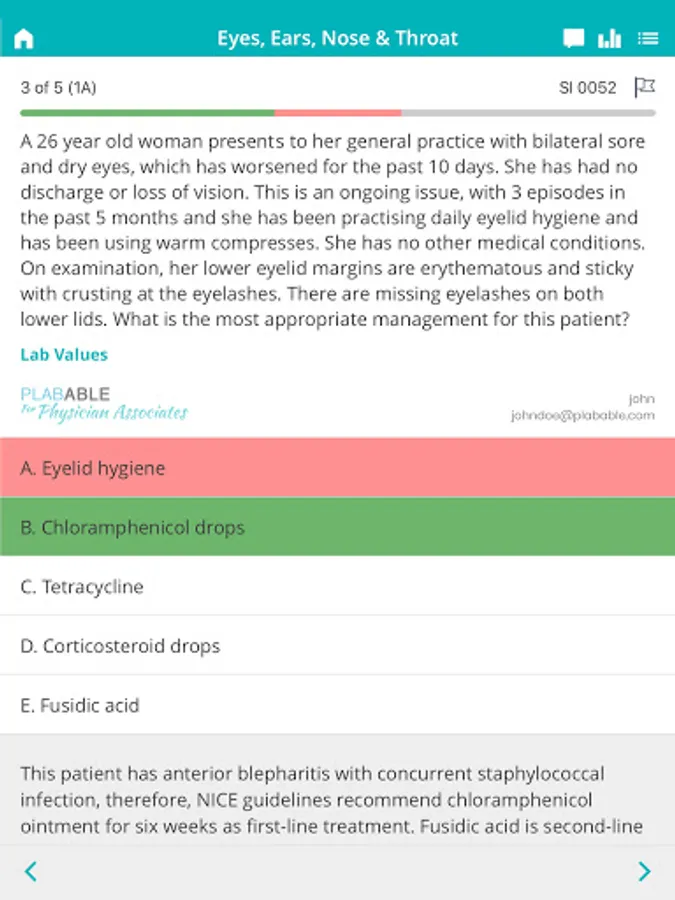 Eyes, Ears, Nose & Throat

3 of 5 (1A)

SI 0052

A 26 year old woman presents to her general practice with bilateral sore and dry eyes, which has worsened for the past 10 days. She has had no discharge or loss of vision. This is an ongoing issue, with 3 episodes in the past 5 months and she has been practising daily eyelid hygiene and has been using warm compresses. She has no other medical conditions. On examination, her lower eyelid margins are erythematous and sticky with crusting at the eyelashes. There are missing eyelashes on both lower lids. What is the most appropriate management for this patient?

Lab Values

PLABABLE
for Physician Associates

john
johndoe@plabable.com

A. Eyelid hygiene

B. Chloramphenicol drops

C. Tetracycline

D. Corticosteroid drops

E. Fusidic acid

This patient has anterior blepharitis with concurrent staphylococcal infection, therefore, NICE guidelines recommend chloramphenicol ointment for six weeks as first-line treatment. Fusidic acid is second-line